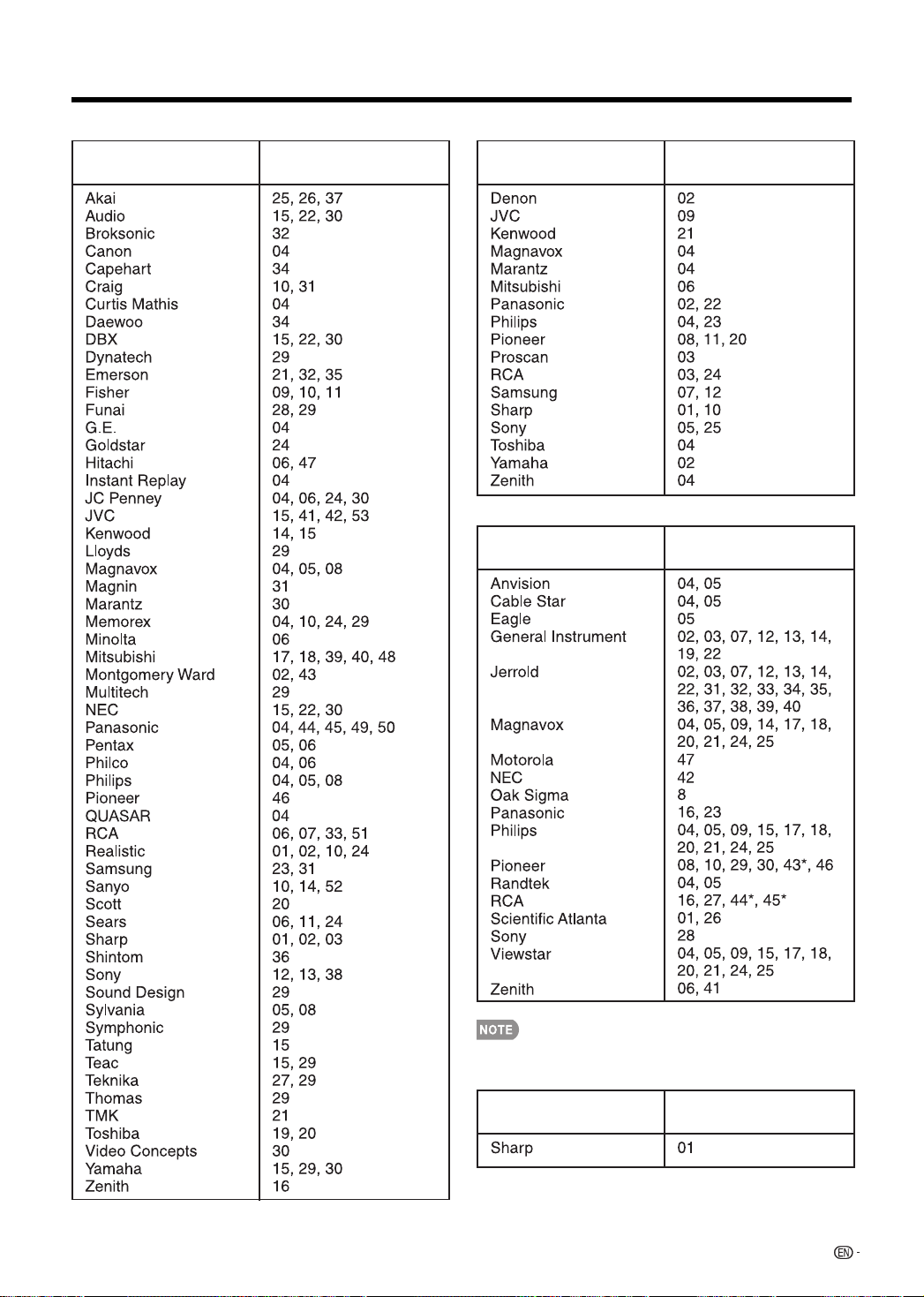 | | |
|---|---|
| Akai | 25, 26, 37 |
| Audio | 15, 22, 30 |
| Broksonic | 32 |
| Canon | 04 |
| Capehart | 34 |
| Craig | 10, 31 |
| Curtis Mathis | 04 |
| Daewoo | 34 |
| DBX | 15, 22, 30 |
| Dynatech | 29 |
| Emerson | 21, 32, 35 |
| Fisher | 09, 10, 11 |
| Funai | 28, 29 |
| G.E. | 04 |
| Goldstar | 24 |
| Hitachi | 06, 47 |
| Instant Replay | 04 |
| JC Penney | 04, 06, 24, 30 |
| JVC | 15, 41, 42, 53 |
| Kenwood | 14, 15 |
| Lloyds | 29 |
| Magnavox | 04, 05, 08 |
| Magnin | 31 |
| Marantz | 30 |
| Memorex | 04, 10, 24, 29 |
| Minolta | 06 |
| Mitsubishi | 17, 18, 39, 40, 48 |
| Montgomery Ward | 02, 43 |
| Multitech | 29 |
| NEC | 15, 22, 30 |
| Panasonic | 04, 44, 45, 49, 50 |
| Pentax | 05, 06 |
| Philco | 04, 06 |
| Philips | 04, 05, 08 |
| Pioneer | 46 |
| QUASAR | 04 |
| RCA | 06, 07, 33, 51 |
| Realistic | 01, 02, 10, 24 |
| Samsung | 23, 31 |
| Sanyo | 10, 14, 52 |
| Scott | 20 |
| Sears | 06, 11, 24 |
| Sharp | 01, 02, 03 |
| Shintom | 36 |
| Sony | 12, 13, 38 |
| Sound Design | 29 |
| Sylvania | 05, 08 |
| Symphonic | 29 |
| Tatung | 15 |
| Teac | 15, 29 |
| Teknika | 27, 29 |
| Thomas | 29 |
| TMK | 21 |
| Toshiba | 19, 20 |
| Video Concepts | 30 |
| Yamaha | 15, 29, 30 |
| Zenith | 16 |

| | |
|---|---|
| Denon | 02 |
| JVC | 09 |
| Kenwood | 21 |
| Magnavox | 04 |
| Marantz | 04 |
| Mitsubishi | 06 |
| Panasonic | 02, 22 |
| Philips | 04, 23 |
| Pioneer | 08, 11, 20 |
| Proscan | 03 |
| RCA | 03, 24 |
| Samsung | 07, 12 |
| Sharp | 01, 10 |
| Sony | 05, 25 |
| Toshiba | 04 |
| Yamaha | 02 |
| Zenith | 04 |

| | |
|---|---|
| Anvision | 04, 05 |
| Cable Star | 04, 05 |
| Eagle | 05 |
| General Instrument | 02, 03, 07, 12, 13, 14, 19, 22 |
| Jerrold | 02, 03, 07, 12, 13, 14, 22, 31, 32, 33, 34, 35, 36, 37, 38, 39, 40 |
| Magnavox | 04, 05, 09, 14, 17, 18, 20, 21, 24, 25 |
| Motorola | 47 |
| NEC | 42 |
| Oak Sigma | 8 |
| Panasonic | 16, 23 |
| Philips | 04, 05, 09, 15, 17, 18, 20, 21, 24, 25 |
| Pioneer | 08, 10, 29, 30, 43*, 46 |
| Randtek | 04, 05 |
| RCA | 16, 27, 44*, 45* |
| Scientific Atlanta | 01, 26 |
| Sony | 28 |
| Viewstar | 04, 05, 09, 15, 17, 18, 20, 21, 24, 25 |
| Zenith | 06, 41 |

NOTE

| | |
|---|---|
| Sharp | 01 |

EN -